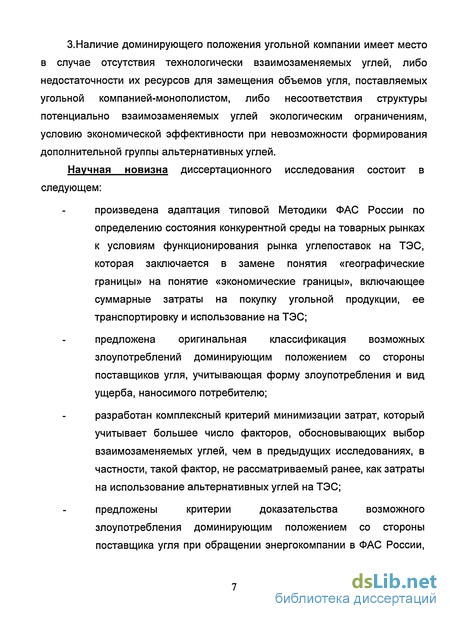 3.Наличие доминирующего положения угольной компании имеет место в случае отсутствия технологически взаимозаменяемых углей, либо недостаточности их ресурсов для замещения объемов угля, поставляемых угольной компанией-монополистом, либо несоответствия структуры потенциально взаимозаменяемых углей экологическим ограничениям, условию экономической эффективности при невозможности формирования дополнительной группы альтернативных углей.

Научная новизна диссертационного исследования состоит в следующем:

- произведена адаптация типовой Методики ФАС России по определению состояния конкурентной среды на товарных рынках к условиям функционирования рынка углепоставок на ТЭС, которая заключается в замене понятия «географические границы» на понятие «экономические границы», включающее суммарные затраты на покупку угольной продукции, ее транспортировку и использование на ТЭС;

- предложена оригинальная классификация возможных злоупотреблений доминирующим положением со стороны поставщиков угля, учитывающая форму злоупотребления и вид ущерба, наносимого потребителю;

- разработан комплексный критерий минимизации затрат, который учитывает большее число факторов, обосновывающих выбор взаимозаменяемых углей, чем в предыдущих исследованиях, в частности, такой фактор, не рассматриваемый ранее, как затраты на использование альтернативных углей на ТЭС;

- предложены критерии доказательства возможного злоупотребления доминирующим положением со стороны поставщика угля при обращении энергокомпании в ФАС России,

7

dsLib.net
библиотека диссертаций